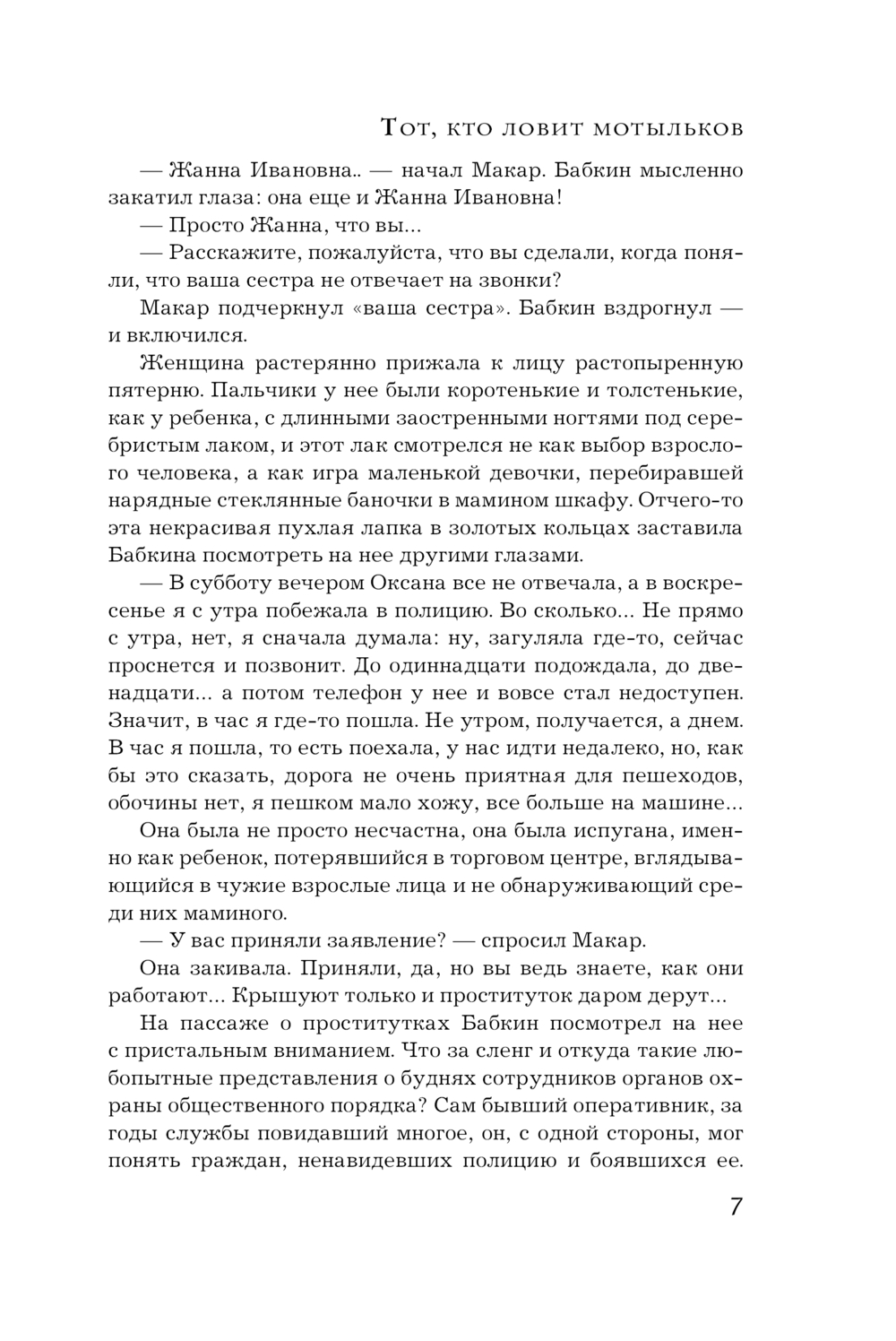 Тот, кто ловит мотыльков

— Жанна Ивановна.. — начал Макар. Бабкин мысленно закатил глаза: она еще и Жанна Ивановна!

— Просто Жанна, что вы...

— Расскажите, пожалуйста, что вы сделали, когда поняли, что ваша сестра не отвечает на звонки?

Макар подчеркнул «ваша сестра». Бабкин вздрогнул — и включился.

Женщина растерянно прижала к лицу растопыренную пятерню. Пальчики у нее были коротенькие и толстенькие, как у ребенка, с длинными заостренными ногтями под серебристым лаком, и этот лак смотрелся не как выбор взрослого человека, а как игра маленькой девочки, перебиравшей нарядные стеклянные баночки в мамином шкафу. Отчего-то эта некрасивая пухлая лапка в золотых кольцах заставила Бабкина посмотреть на нее другими глазами.

— В субботу вечером Оксана все не отвечала, а в воскресенье я с утра побежала в полицию. Во сколько... Не прямо с утра, нет, я сначала думала: ну, загуляла где-то, сейчас проснется и позвонит. До одиннадцати подождала, до двенадцати... а потом телефон у нее и вовсе стал недоступен. Значит, в час я где-то пошла. Не утром, получается, а днем. В час я пошла, то есть поехала, у нас идти недалеко, но, как бы это сказать, дорога не очень приятная для пешеходов, обочины нет, я пешком мало хожу, все больше на машине...

Она была не просто несчастна, она была испугана, именно как ребенок, потерявшийся в торговом центре, вглядывающийся в чужие взрослые лица и не обнаруживающий среди них маминого.

— У вас приняли заявление? — спросил Макар.

Она закивала. Приняли, да, но вы ведь знаете, как они работают... Крышуют только и проституток даром дерут...

На пассаже о проститутках Бабкин посмотрел на нее с пристальным вниманием. Что за сленг и откуда такие любопытные представления о буднях сотрудников органов охраны общественного порядка? Сам бывший оперативник, за годы службы повидавший многое, он, с одной стороны, мог понять граждан, ненавидевших полицию и боявшихся ее.

7